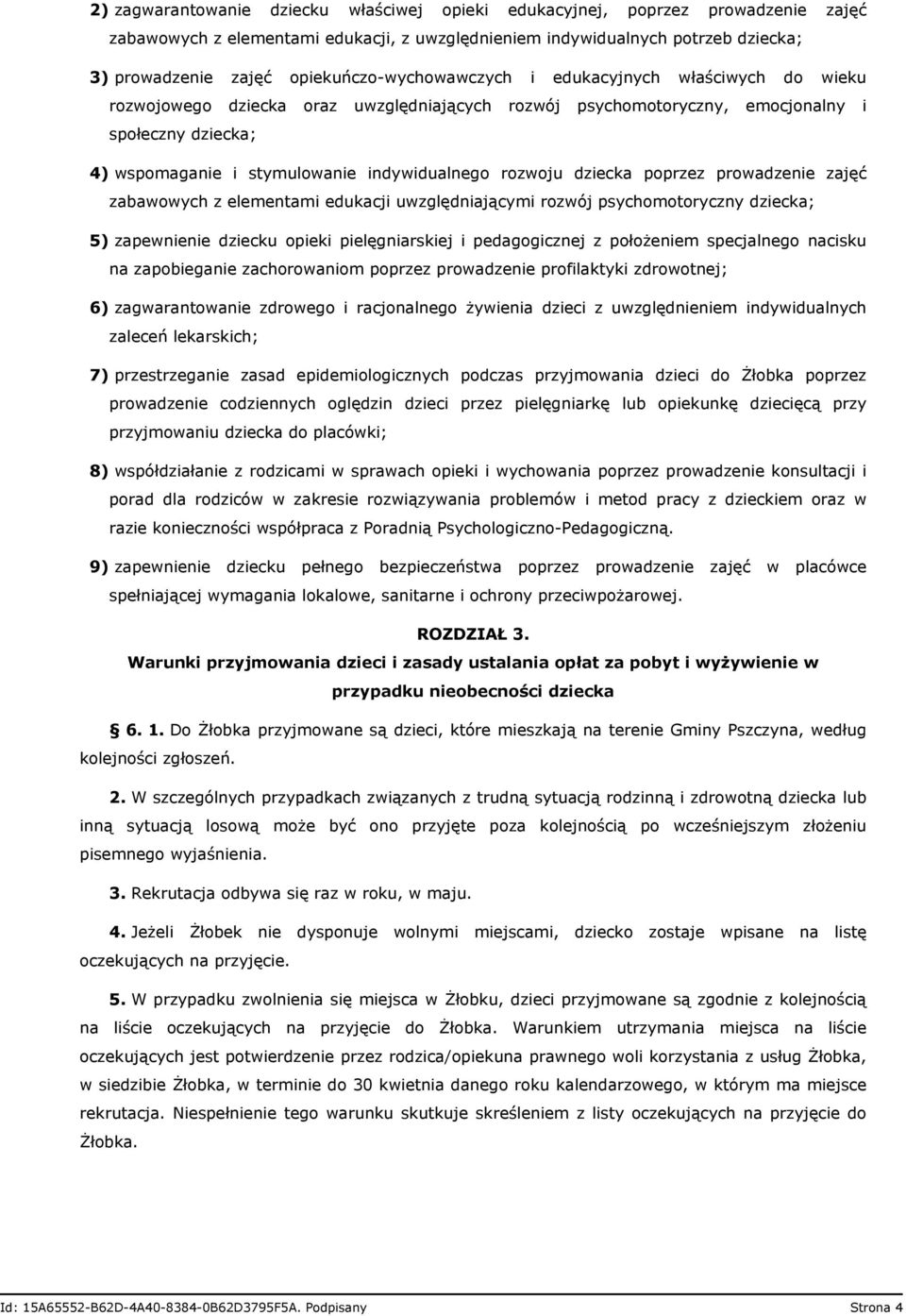 2) zagwarantowanie dziecku właściwej opieki edukacyjnej, poprzez prowadzenie zajęć zabawowych z elementami edukacji, z uwzględnieniem indywidualnych potrzeb dziecka;

3) prowadzenie zajęć opiekuńczo-wychowawczych i edukacyjnych właściwych do wieku rozwojowego dziecka oraz uwzględniających rozwój psychomotoryczny, emocjonalny i społeczny dziecka;

4) wspomaganie i stymulowanie indywidualnego rozwoju dziecka poprzez prowadzenie zajęć zabawowych z elementami edukacji uwzględniającymi rozwój psychomotoryczny dziecka;

5) zapewnienie dziecku opieki pielęgniarskiej i pedagogicznej z położeniem specjalnego nacisku na zapobieganie zachorowaniom poprzez prowadzenie profilaktyki zdrowotnej;

6) zagwarantowanie zdrowego i racjonalnego żywienia dzieci z uwzględnieniem indywidualnych zaleceń lekarskich;

7) przestrzeganie zasad epidemiologicznych podczas przyjmowania dzieci do Żłobka poprzez prowadzenie codziennych oględzin dzieci przez pielęgniarkę lub opiekunkę dziecięcą przy przyjmowaniu dziecka do placówki;

8) współdziałanie z rodzicami w sprawach opieki i wychowania poprzez prowadzenie konsultacji i porad dla rodziców w zakresie rozwiązywania problemów i metod pracy z dzieckiem oraz w razie konieczności współpraca z Poradnią Psychologiczno-Pedagogiczną.

9) zapewnienie dziecku pełnego bezpieczeństwa poprzez prowadzenie zajęć w placówce spełniającej wymagania lokalowe, sanitarne i ochrony przeciwpożarowej.

ROZDZIAŁ 3.
Warunki przyjmowania dzieci i zasady ustalania opłat za pobyt i wyżywienie w przypadku nieobecności dziecka

6. 1. Do Żłobka przyjmowane są dzieci, które mieszkają na terenie Gminy Pszczyna, według kolejności zgłoszeń.

2. W szczególnych przypadkach związanych z trudną sytuacją rodzinną i zdrowotną dziecka lub inną sytuacją losową może być ono przyjęte poza kolejnością po wcześniejszym złożeniu pisemnego wyjaśnienia.

3. Rekrutacja odbywa się raz w roku, w maju.

4. Jeżeli Żłobek nie dysponuje wolnymi miejscami, dziecko zostaje wpisane na listę oczekujących na przyjęcie.

5. W przypadku zwolnienia się miejsca w Żłobku, dzieci przyjmowane są zgodnie z kolejnością na liście oczekujących na przyjęcie do Żłobka. Warunkiem utrzymania miejsca na liście oczekujących jest potwierdzenie przez rodzica/opiekuna prawnego woli korzystania z usług Żłobka, w siedzibie Żłobka, w terminie do 30 kwietnia danego roku kalendarzowego, w którym ma miejsce rekrutacja. Niespełnienie tego warunku skutkuje skreśleniem z listy oczekujących na przyjęcie do Żłobka.

Id: 15A65552-B62D-4A40-8384-0B62D3795F5A. Podpisany Strona 4